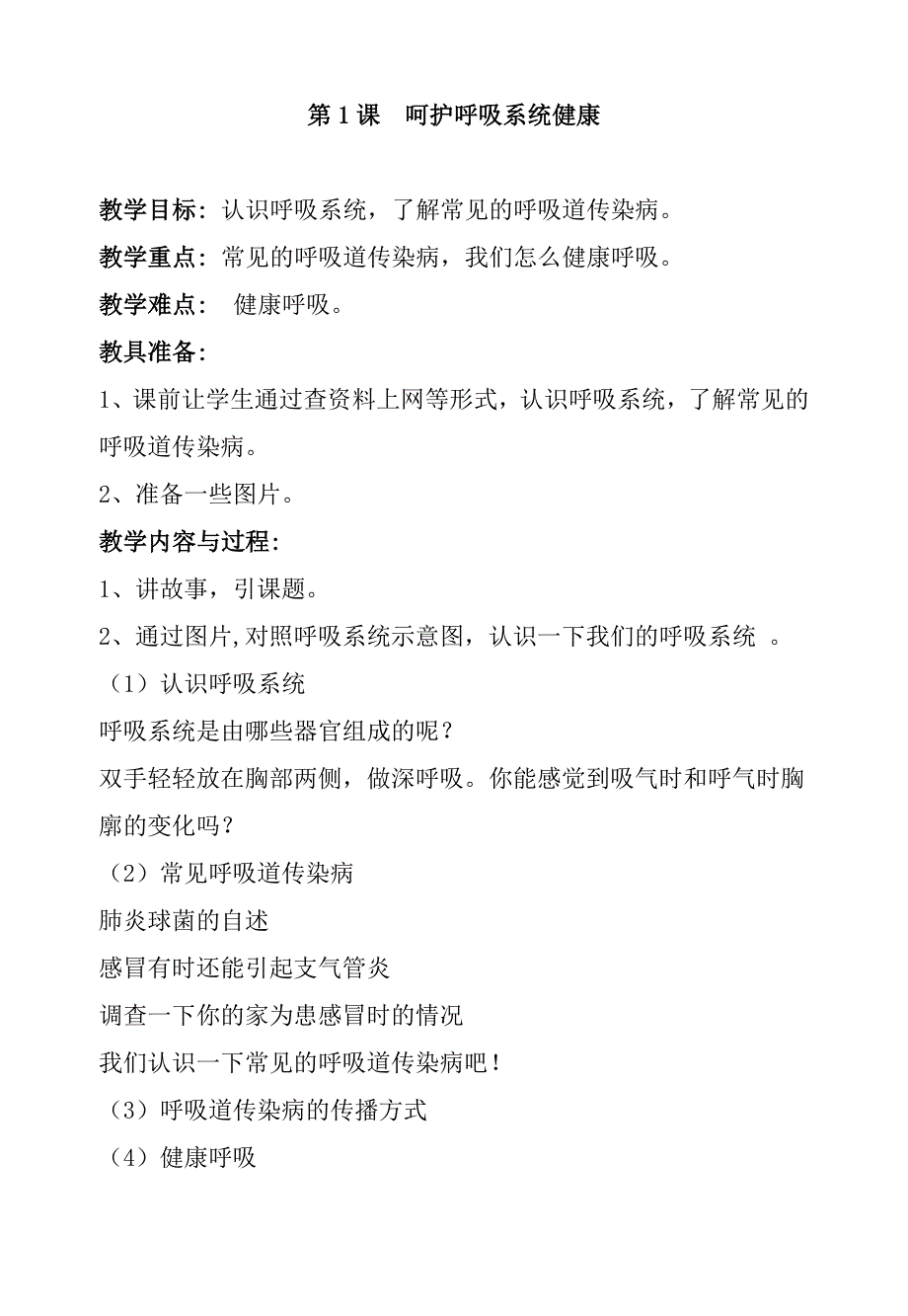 第 1 课　呵护呼吸系统健康

教学目标：认识呼吸系统，了解常见的呼吸道传染病。

教学重点：常见的呼吸道传染病，我们怎么健康呼吸。

教学难点：　健康呼吸。

教具准备：

1、课前让学生通过查资料上网等形式，认识呼吸系统，了解常见的呼吸道传染病。

2、准备一些图片。

教学内容与过程：

1、讲故事，引课题。

2、通过图片,对照呼吸系统示意图，认识一下我们的呼吸系统　。

（1）认识呼吸系统

呼吸系统是由哪些器官组成的呢？

双手轻轻放在胸部两侧，做深呼吸。你能感觉到吸气时和呼气时胸廓的变化吗？

（2）常见呼吸道传染病

肺炎球菌的自述

感冒有时还能引起支气管炎

调查一下你的家为患感冒时的情况

我们认识一下常见的呼吸道传染病吧！

（3）呼吸道传染病的传播方式

（4）健康呼吸